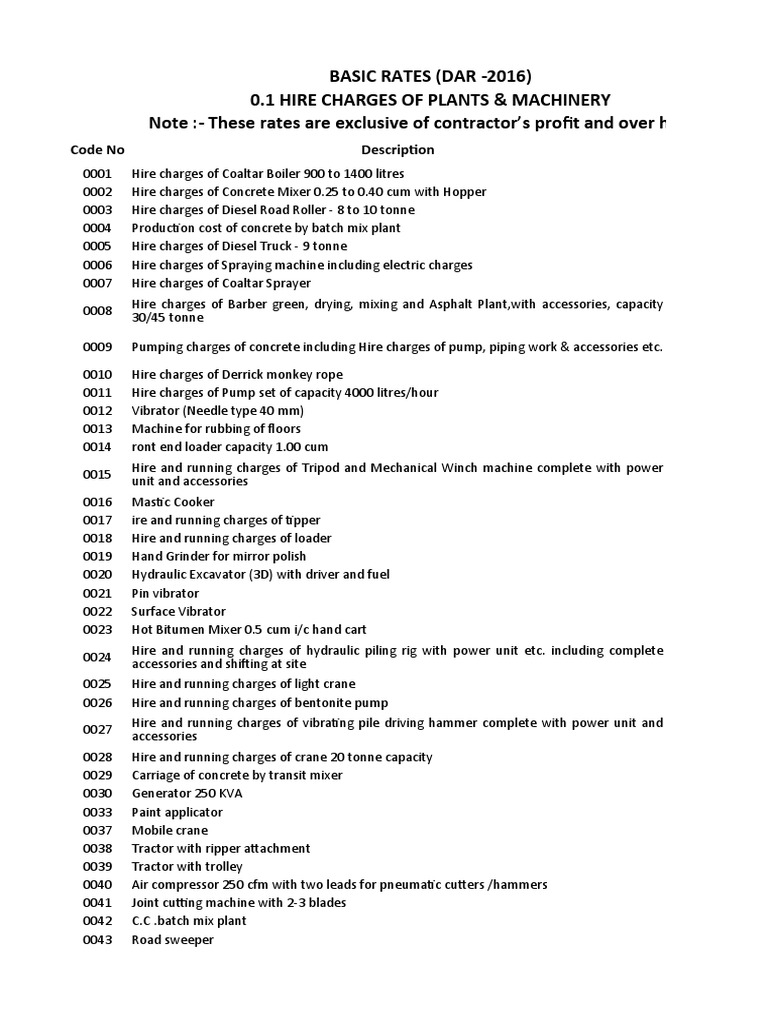 BASIC RATES (DAR -2016)
0.1 HIRE CHARGES OF PLANTS & MACHINERY
Note :- These rates are exclusive of contractor's profit and over h

| Code No | Description |
|---|---|
| 0001 | Hire charges of Coaltar Boiler 900 to 1400 litres |
| 0002 | Hire charges of Concrete Mixer 0.25 to 0.40 cum with Hopper |
| 0003 | Hire charges of Diesel Road Roller - 8 to 10 tonne |
| 0004 | Production cost of concrete by batch mix plant |
| 0005 | Hire charges of Diesel Truck - 9 tonne |
| 0006 | Hire charges of Spraying machine including electric charges |
| 0007 | Hire charges of Coaltar Sprayer |
| 0008 | Hire charges of Barber green, drying, mixing and Asphalt Plant,with accessories, capacity 30/45 tonne |
| 0009 | Pumping charges of concrete including Hire charges of pump, piping work & accessories etc. |
| 0010 | Hire charges of Derrick monkey rope |
| 0011 | Hire charges of Pump set of capacity 4000 litres/hour |
| 0012 | Vibrator (Needle type 40 mm) |
| 0013 | Machine for rubbing of floors |
| 0014 | ront end loader capacity 1.00 cum |
| 0015 | Hire and running charges of Tripod and Mechanical Winch machine complete with power unit and accessories |
| 0016 | Mastic Cooker |
| 0017 | ire and running charges of tipper |
| 0018 | Hire and running charges of loader |
| 0019 | Hand Grinder for mirror polish |
| 0020 | Hydraulic Excavator (3D) with driver and fuel |
| 0021 | Pin vibrator |
| 0022 | Surface Vibrator |
| 0023 | Hot Bitumen Mixer 0.5 cum i/c hand cart |
| 0024 | Hire and running charges of hydraulic piling rig with power unit etc. including complete accessories and shifting at site |
| 0025 | Hire and running charges of light crane |
| 0026 | Hire and running charges of bentonite pump |
| 0027 | Hire and running charges of vibrating pile driving hammer complete with power unit and accessories |
| 0028 | Hire and running charges of crane 20 tonne capacity |
| 0029 | Carriage of concrete by transit mixer |
| 0030 | Generator 250 KVA |
| 0033 | Paint applicator |
| 0037 | Mobile crane |
| 0038 | Tractor with ripper attachment |
| 0039 | Tractor with trolley |
| 0040 | Air compressor 250 cfm with two leads for pneumatic cutters /hammers |
| 0041 | Joint cutting machine with 2-3 blades |
| 0042 | C.C .batch mix plant |
| 0043 | Road sweeper |